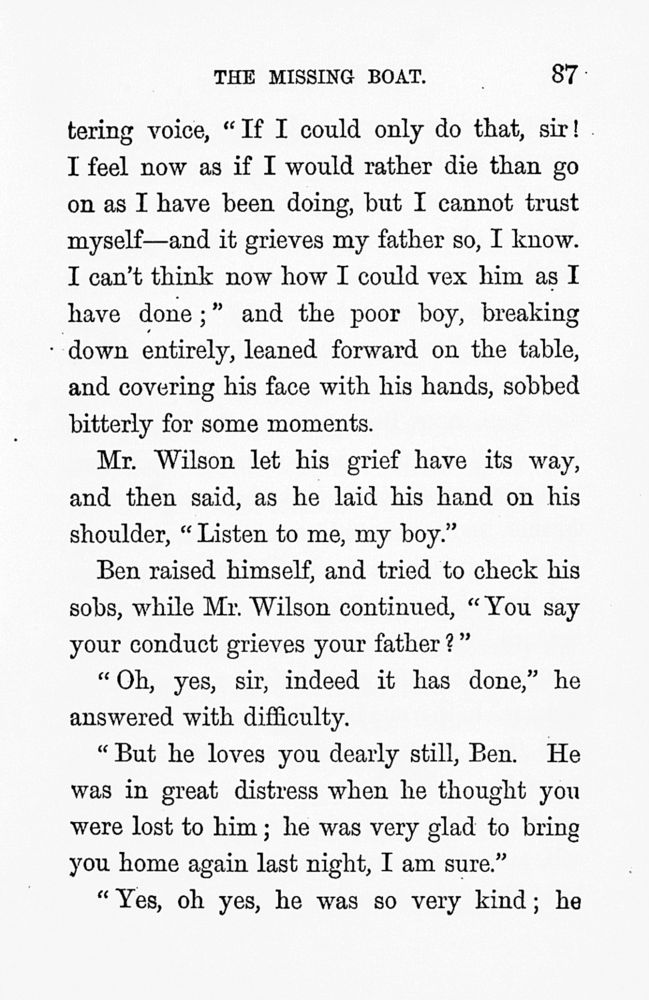 THE MISSING BOAT. 87

tering voice, "If I could only do that, sir! I feel now as if I would rather die than go on as I have been doing, but I cannot trust myself—and it grieves my father so, I know. I can't think now how I could vex him as I have done;" and the poor boy, breaking down entirely, leaned forward on the table, and covering his face with his hands, sobbed bitterly for some moments.

Mr. Wilson let his grief have its way, and then said, as he laid his hand on his shoulder, "Listen to me, my boy."

Ben raised himself, and tried to check his sobs, while Mr. Wilson continued, "You say your conduct grieves your father?"

"Oh, yes, sir, indeed it has done," he answered with difficulty.

"But he loves you dearly still, Ben. He was in great distress when he thought you were lost to him; he was very glad to bring you home again last night, I am sure."

"Yes, oh yes, he was so very kind; he